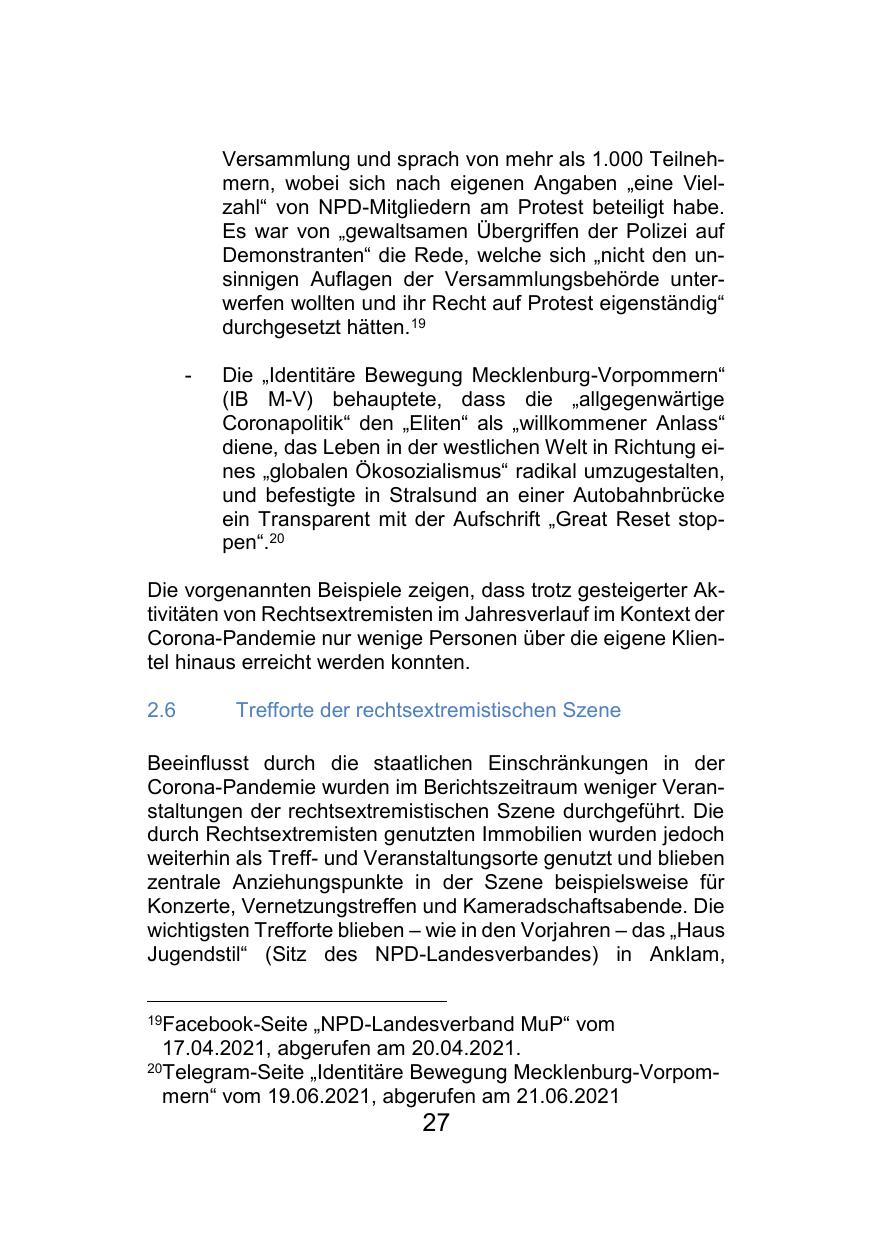 Versammlung und sprach von mehr als 1.000 Teilnehmern, wobei sich nach eigenen Angaben „eine Vielzahl“ von NPD-Mitgliedern am Protest beteiligt habe. Es war von „gewaltsamen Übergriffen der Polizei auf Demonstranten“ die Rede, welche sich „nicht den unsinnigen Auflagen der Versammlungsbehörde unterwerfen wollten und ihr Recht auf Protest eigenständig“ durchgesetzt hätten.$^{19}$

- Die „Identitäre Bewegung Mecklenburg-Vorpommern“ (IB M-V) behauptete, dass die „allgegenwärtige Coronapolitik“ den „Eliten“ als „willkommener Anlass“ diene, das Leben in der westlichen Welt in Richtung eines „globalen Ökosozialismus“ radikal umzugestalten, und befestigte in Stralsund an einer Autobahnbrücke ein Transparent mit der Aufschrift „Great Reset stoppen“.$^{20}$

Die vorgenannten Beispiele zeigen, dass trotz gesteigerter Aktivitäten von Rechtsextremisten im Jahresverlauf im Kontext der Corona-Pandemie nur wenige Personen über die eigene Klientel hinaus erreicht werden konnten.

2.6 Trefforte der rechtsextremistischen Szene

Beeinflusst durch die staatlichen Einschränkungen in der Corona-Pandemie wurden im Berichtszeitraum weniger Veranstaltungen der rechtsextremistischen Szene durchgeführt. Die durch Rechtsextremisten genutzten Immobilien wurden jedoch weiterhin als Treff- und Veranstaltungsorte genutzt und blieben zentrale Anziehungspunkte in der Szene beispielsweise für Konzerte, Vernetzungstreffen und Kameradschaftsabende. Die wichtigsten Trefforte blieben – wie in den Vorjahren – das „Haus Jugendstil“ (Sitz des NPD-Landesverbandes) in Anklam,

$^{19}$Facebook-Seite „NPD-Landesverband MuP“ vom 17.04.2021, abgerufen am 20.04.2021.
$^{20}$Telegram-Seite „Identitäre Bewegung Mecklenburg-Vorpommern“ vom 19.06.2021, abgerufen am 21.06.2021

27